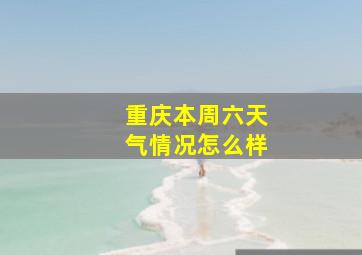 重庆本周六天气情况怎么样